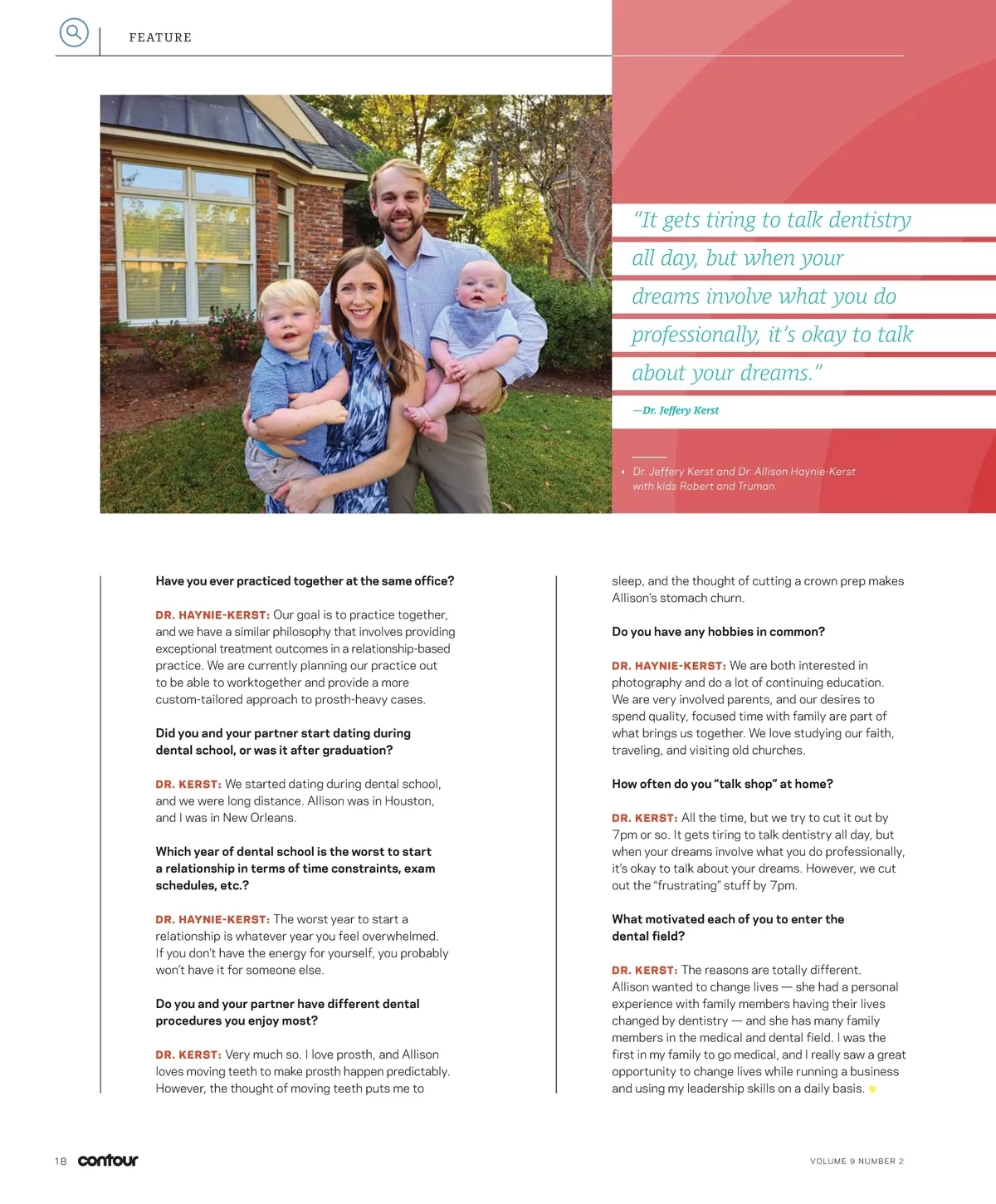 FEATURE

"It gets tiring to talk dentistry all day, but when your dreams involve what you do professionally, it's okay to talk about your dreams."

—Dr. Jeffery Kerst

Dr. Jeffery Kerst and Dr. Allison Haynie-Kerst with kids Robert and Truman.

Have you ever practiced together at the same office?

DR. HAYNIE-KERST: Our goal is to practice together, and we have a similar philosophy that involves providing exceptional treatment outcomes in a relationship-based practice. We are currently planning our practice out to be able to worktogether and provide a more custom-tailored approach to prosth-heavy cases.

Did you and your partner start dating during dental school, or was it after graduation?

DR. KERST: We started dating during dental school, and we were long distance. Allison was in Houston, and I was in New Orleans.

Which year of dental school is the worst to start a relationship in terms of time constraints, exam schedules, etc.?

DR. HAYNIE-KERST: The worst year to start a relationship is whatever year you feel overwhelmed. If you don't have the energy for yourself, you probably won't have it for someone else.

Do you and your partner have different dental procedures you enjoy most?

DR. KERST: Very much so. I love prosth, and Allison loves moving teeth to make prosth happen predictably. However, the thought of moving teeth puts me to sleep, and the thought of cutting a crown prep makes Allison's stomach churn.

Do you have any hobbies in common?

DR. HAYNIE-KERST: We are both interested in photography and do a lot of continuing education. We are very involved parents, and our desires to spend quality, focused time with family are part of what brings us together. We love studying our faith, traveling, and visiting old churches.

How often do you "talk shop" at home?

DR. KERST: All the time, but we try to cut it out by 7pm or so. It gets tiring to talk dentistry all day, but when your dreams involve what you do professionally, it's okay to talk about your dreams. However, we cut out the "frustrating" stuff by 7pm.

What motivated each of you to enter the dental field?

DR. KERST: The reasons are totally different. Allison wanted to change lives — she had a personal experience with family members having their lives changed by dentistry — and she has many family members in the medical and dental field. I was the first in my family to go medical, and I really saw a great opportunity to change lives while running a business and using my leadership skills on a daily basis.

18 contour

VOLUME 9 NUMBER 2